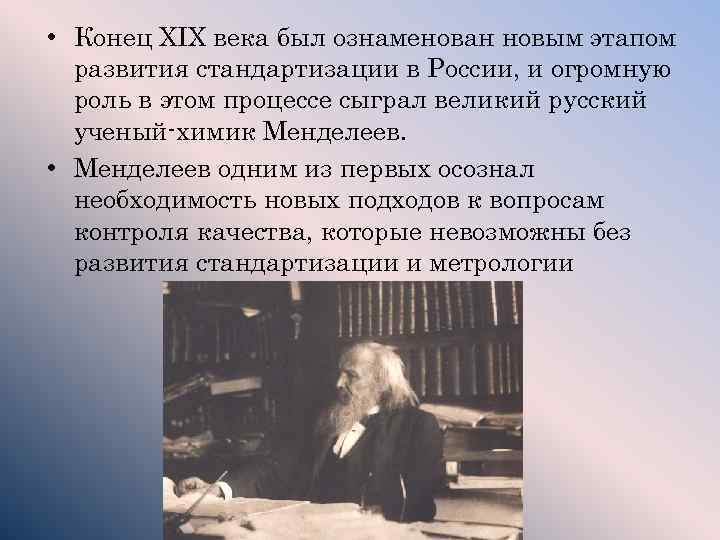 • Конец XIX века был ознаменован новым этапом развития стандартизации в России, и огромную роль в этом процессе сыграл великий русский ученый-химик Менделеев.

• Менделеев одним из первых осознал необходимость новых подходов к вопросам контроля качества, которые невозможны без развития стандартизации и метрологии